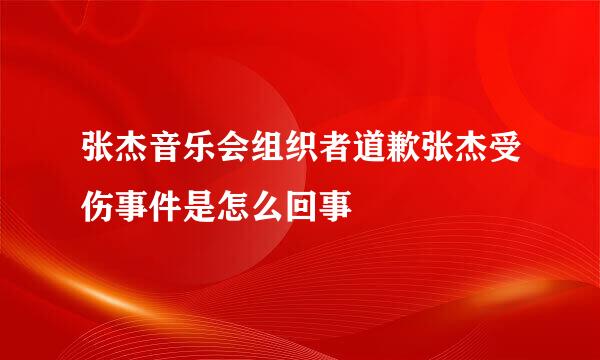 张杰音乐会组织者道歉张杰受伤事件是怎么回事